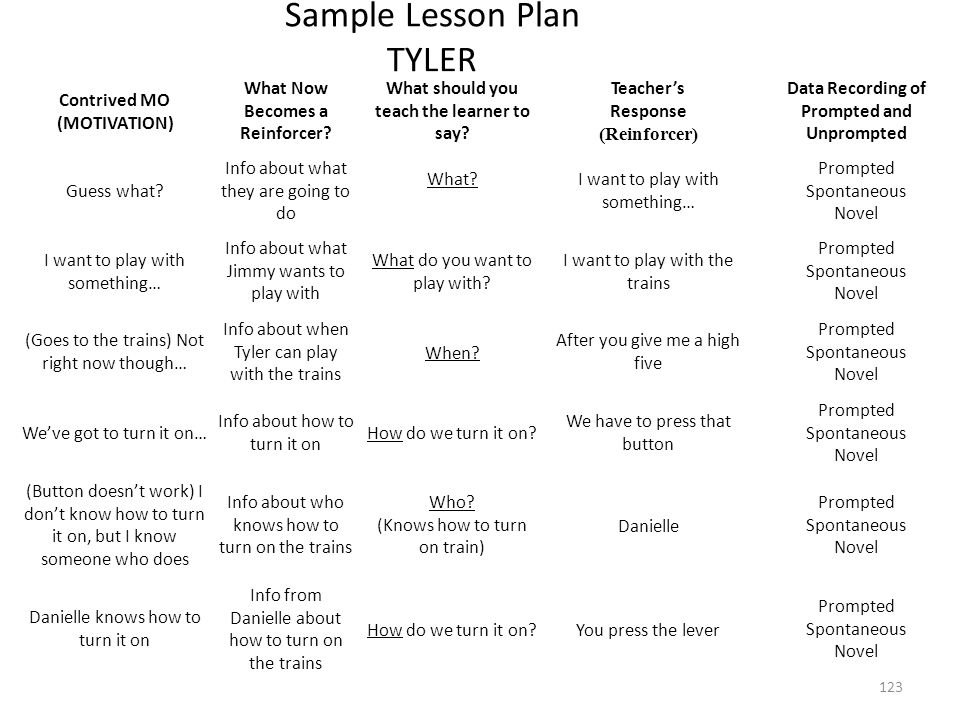 Sample Lesson Plan
TYLER

| Contrived MO (MOTIVATION) | What Now Becomes a Reinforcer? | What should you teach the learner to say? | Teacher's Response (Reinforcer) | Data Recording of Prompted and Unprompted |
|---|---|---|---|---|
| Guess what? | Info about what they are going to do | What? | I want to play with something… | Prompted Spontaneous Novel |
| I want to play with something… | Info about what Jimmy wants to play with | What do you want to play with? | I want to play with the trains | Prompted Spontaneous Novel |
| (Goes to the trains) Not right now though… | Info about when Tyler can play with the trains | When? | After you give me a high five | Prompted Spontaneous Novel |
| We've got to turn it on… | Info about how to turn it on | How do we turn it on? | We have to press that button | Prompted Spontaneous Novel |
| (Button doesn't work) I don't know how to turn it on, but I know someone who does | Info about who knows how to turn on the trains | Who? (Knows how to turn on train) | Danielle | Prompted Spontaneous Novel |
| Danielle knows how to turn it on | Info from Danielle about how to turn on the trains | How do we turn it on? | You press the lever | Prompted Spontaneous Novel |

123